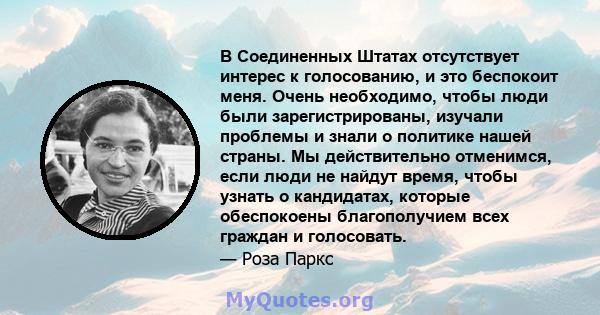 В Соединенных Штатах отсутствует интерес к голосованию, и это беспокоит меня. Очень необходимо, чтобы люди были зарегистрированы, изучали проблемы и знали о политике нашей страны. Мы действительно отменимся, если люди не найдут время, чтобы узнать о кандидатах, которые обеспокоены благополучием всех граждан и голосовать.
— Роза Паркс

MyQuotes.org